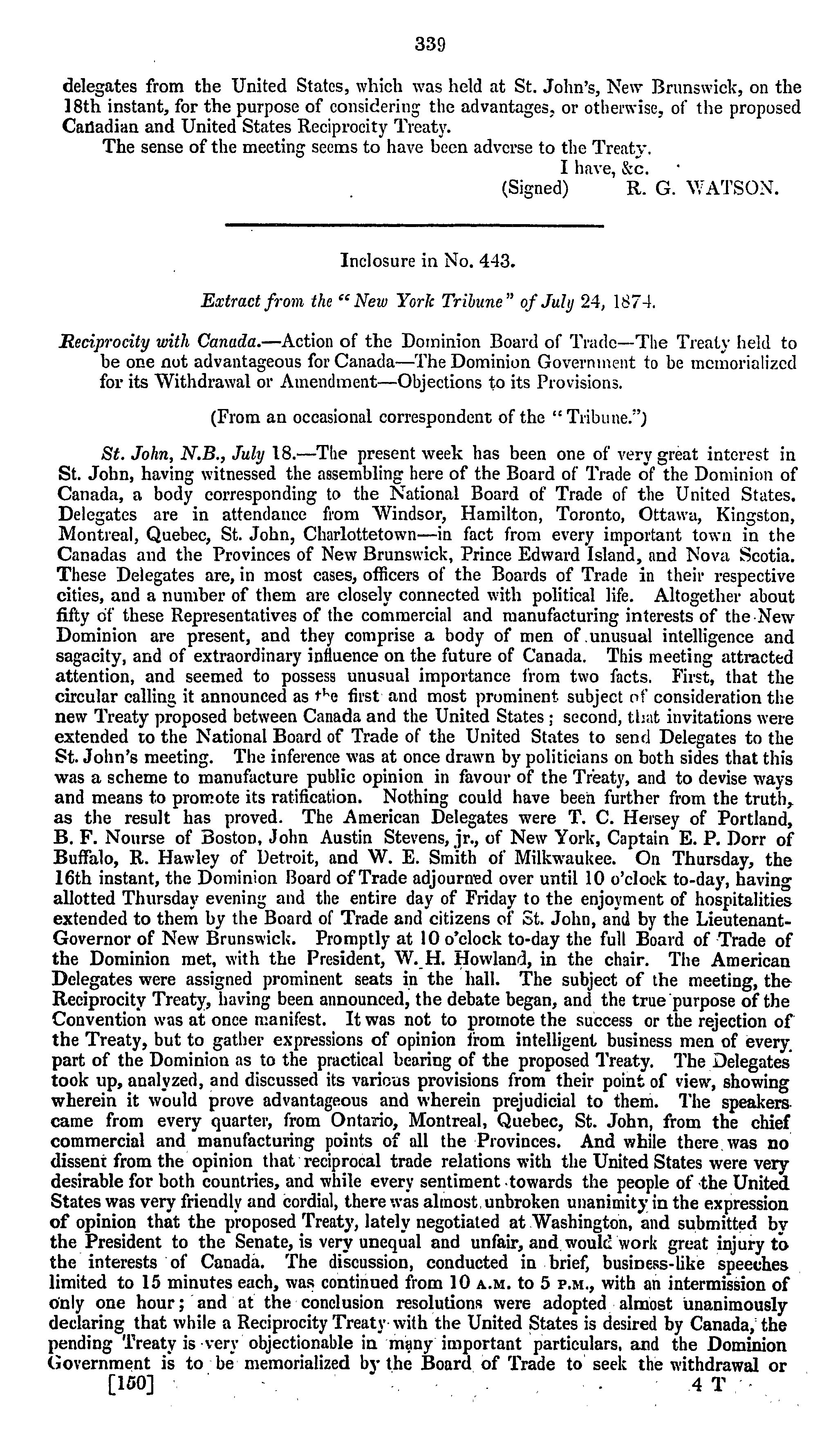 339

delegates from the United States, which was held at St. John's, New Brunswick, on the 18th instant, for the purpose of considering the advantages, or otherwise, of the proposed Canadian and United States Reciprocity Treaty.

The sense of the meeting seems to have been adverse to the Treaty.

I have, &c.
(Signed) R. G. WATSON.

Inclosure in No. 443.

Extract from the "New York Tribune" of July 24, 1874.

Reciprocity with Canada.—Action of the Dominion Board of Trade—The Treaty held to be one not advantageous for Canada—The Dominion Government to be memorialized for its Withdrawal or Amendment—Objections to its Provisions.

(From an occasional correspondent of the "Tribune.")

St. John, N.B., July 18.—The present week has been one of very great interest in St. John, having witnessed the assembling here of the Board of Trade of the Dominion of Canada, a body corresponding to the National Board of Trade of the United States. Delegates are in attendance from Windsor, Hamilton, Toronto, Ottawa, Kingston, Montreal, Quebec, St. John, Charlottetown—in fact from every important town in the Canadas and the Provinces of New Brunswick, Prince Edward Island, and Nova Scotia. These Delegates are, in most cases, officers of the Boards of Trade in their respective cities, and a number of them are closely connected with political life. Altogether about fifty of these Representatives of the commercial and manufacturing interests of the New Dominion are present, and they comprise a body of men of unusual intelligence and sagacity, and of extraordinary influence on the future of Canada. This meeting attracted attention, and seemed to possess unusual importance from two facts. First, that the circular calling it announced as the first and most prominent subject of consideration the new Treaty proposed between Canada and the United States; second, that invitations were extended to the National Board of Trade of the United States to send Delegates to the St. John's meeting. The inference was at once drawn by politicians on both sides that this was a scheme to manufacture public opinion in favour of the Treaty, and to devise ways and means to promote its ratification. Nothing could have been further from the truth, as the result has proved. The American Delegates were T. C. Hersey of Portland, B. F. Nourse of Boston, John Austin Stevens, jr., of New York, Captain E. P. Dorr of Buffalo, R. Hawley of Detroit, and W. E. Smith of Milkwaukee. On Thursday, the 16th instant, the Dominion Board of Trade adjourned over until 10 o'clock to-day, having allotted Thursday evening and the entire day of Friday to the enjoyment of hospitalities extended to them by the Board of Trade and citizens of St. John, and by the Lieutenant-Governor of New Brunswick. Promptly at 10 o'clock to-day the full Board of Trade of the Dominion met, with the President, W. H. Howland, in the chair. The American Delegates were assigned prominent seats in the hall. The subject of the meeting, the Reciprocity Treaty, having been announced, the debate began, and the true purpose of the Convention was at once manifest. It was not to promote the success or the rejection of the Treaty, but to gather expressions of opinion from intelligent business men of every part of the Dominion as to the practical bearing of the proposed Treaty. The Delegates took up, analyzed, and discussed its various provisions from their point of view, showing wherein it would prove advantageous and wherein prejudicial to them. The speakers came from every quarter, from Ontario, Montreal, Quebec, St. John, from the chief commercial and manufacturing points of all the Provinces. And while there was no dissent from the opinion that reciprocal trade relations with the United States were very desirable for both countries, and while every sentiment towards the people of the United States was very friendly and cordial, there was almost unbroken unanimity in the expression of opinion that the proposed Treaty, lately negotiated at Washington, and submitted by the President to the Senate, is very unequal and unfair, and would work great injury to the interests of Canada. The discussion, conducted in brief, business-like speeches limited to 15 minutes each, was continued from 10 A.M. to 5 P.M., with an intermission of only one hour; and at the conclusion resolutions were adopted almost unanimously declaring that while a Reciprocity Treaty with the United States is desired by Canada, the pending Treaty is very objectionable in many important particulars, and the Dominion Government is to be memorialized by the Board of Trade to seek the withdrawal or

[150] 4 T